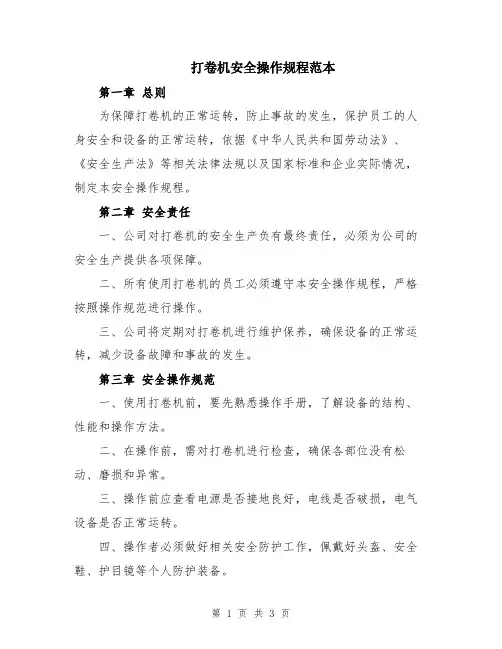 打卷机安全操作规程范本

第一章 总则

为保障打卷机的正常运转，防止事故的发生，保护员工的人身安全和设备的正常运转，依据《中华人民共和国劳动法》、《安全生产法》等相关法律法规以及国家标准和企业实际情况，制定本安全操作规程。

第二章 安全责任

一、公司对打卷机的安全生产负有最终责任，必须为公司的安全生产提供各项保障。

二、所有使用打卷机的员工必须遵守本安全操作规程，严格按照操作规范进行操作。

三、公司将定期对打卷机进行维护保养，确保设备的正常运转，减少设备故障和事故的发生。

第三章 安全操作规范

一、使用打卷机前，要先熟悉操作手册，了解设备的结构、性能和操作方法。

二、在操作前，需对打卷机进行检查，确保各部位没有松动、磨损和异常。

三、操作前应查看电源是否接地良好，电线是否破损，电气设备是否正常运转。

四、操作者必须做好相关安全防护工作，佩戴好头盔、安全鞋、护目镜等个人防护装备。

第 1 页 共 3 页